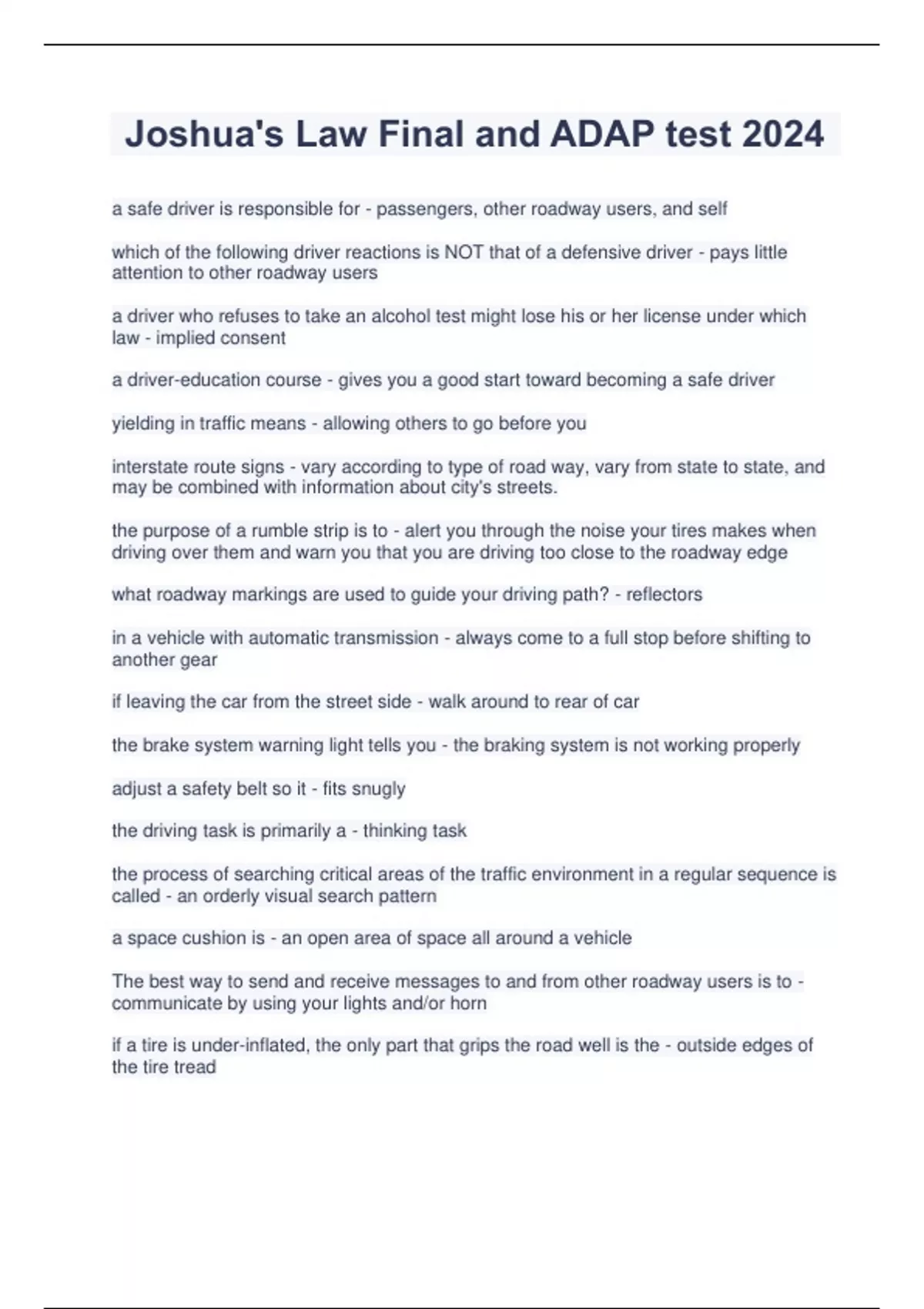 Joshua's Law Final and ADAP test 2024

a safe driver is responsible for - passengers, other roadway users, and self

which of the following driver reactions is NOT that of a defensive driver - pays little attention to other roadway users

a driver who refuses to take an alcohol test might lose his or her license under which law - implied consent

a driver-education course - gives you a good start toward becoming a safe driver

yielding in traffic means - allowing others to go before you

interstate route signs - vary according to type of road way, vary from state to state, and may be combined with information about city's streets.

the purpose of a rumble strip is to - alert you through the noise your tires makes when driving over them and warn you that you are driving too close to the roadway edge

what roadway markings are used to guide your driving path? - reflectors

in a vehicle with automatic transmission - always come to a full stop before shifting to another gear

if leaving the car from the street side - walk around to rear of car

the brake system warning light tells you - the braking system is not working properly

adjust a safety belt so it - fits snugly

the driving task is primarily a - thinking task

the process of searching critical areas of the traffic environment in a regular sequence is called - an orderly visual search pattern

a space cushion is - an open area of space all around a vehicle

The best way to send and receive messages to and from other roadway users is to - communicate by using your lights and/or horn

if a tire is under-inflated, the only part that grips the road well is the - outside edges of the tire tread